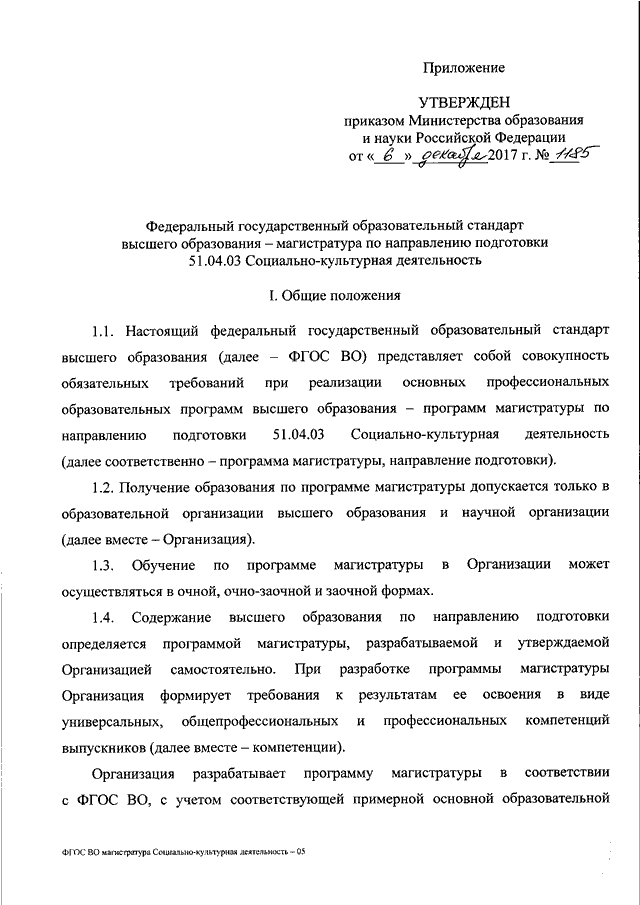 Приложение

УТВЕРЖДЕН
приказом Министерства образования и науки Российской Федерации
от « 6 » декабря 2017 г. № 1185

Федеральный государственный образовательный стандарт высшего образования – магистратура по направлению подготовки 51.04.03 Социально-культурная деятельность

I. Общие положения

1.1. Настоящий федеральный государственный образовательный стандарт высшего образования (далее – ФГОС ВО) представляет собой совокупность обязательных требований при реализации основных профессиональных образовательных программ высшего образования – программ магистратуры по направлению подготовки 51.04.03 Социально-культурная деятельность (далее соответственно – программа магистратуры, направление подготовки).

1.2. Получение образования по программе магистратуры допускается только в образовательной организации высшего образования и научной организации (далее вместе – Организация).

1.3. Обучение по программе магистратуры в Организации может осуществляться в очной, очно-заочной и заочной формах.

1.4. Содержание высшего образования по направлению подготовки определяется программой магистратуры, разрабатываемой и утверждаемой Организацией самостоятельно. При разработке программы магистратуры Организация формирует требования к результатам ее освоения в виде универсальных, общепрофессиональных и профессиональных компетенций выпускников (далее вместе – компетенции).

Организация разрабатывает программу магистратуры в соответствии с ФГОС ВО, с учетом соответствующей примерной основной образовательной

ФГОС ВО магистратура Социально-культурная деятельность – 05